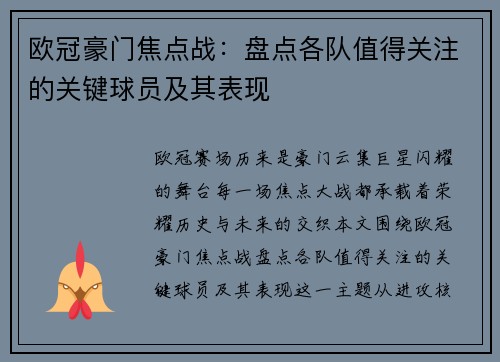 欧冠豪门焦点战：盘点各队值得关注的关键球员及其表现

欧冠赛场历来是豪门云集巨星闪耀的舞台每一场焦点大战都承载着荣耀历史与未来的交织本文围绕欧冠豪门焦点战盘点各队值得关注的关键球员及其表现这一主题从进攻核